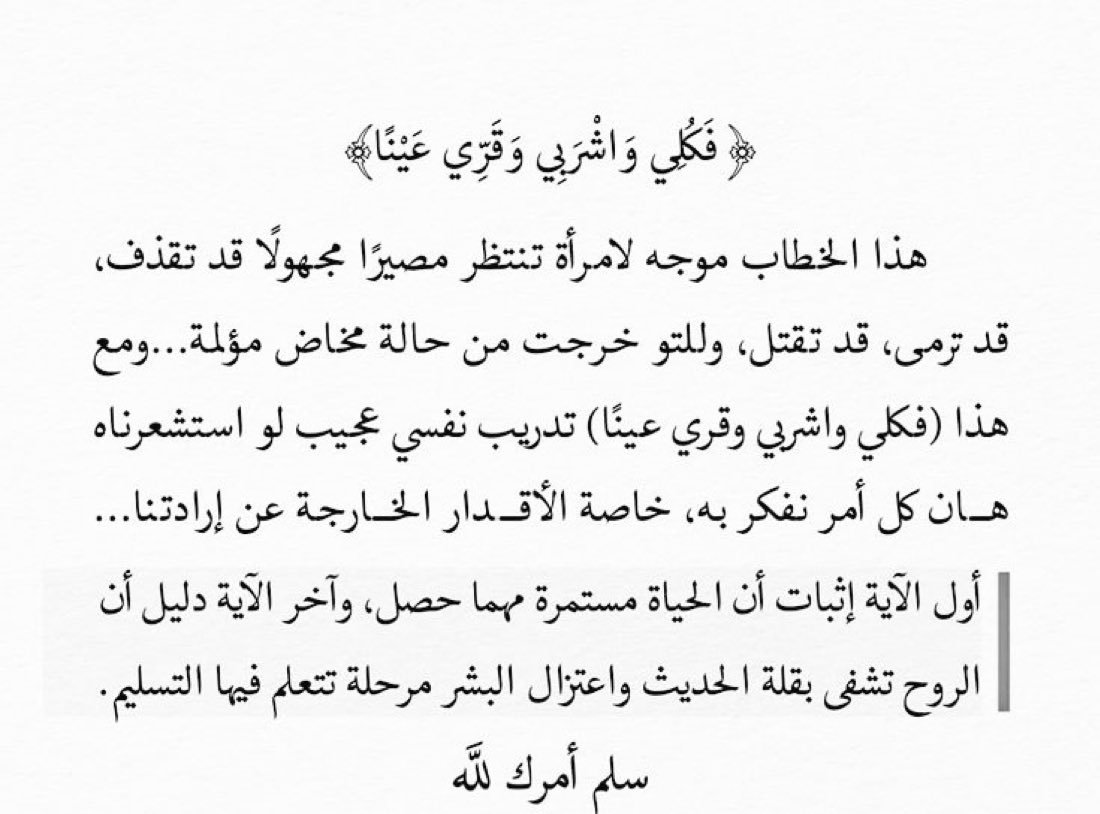 ﴿فَكُلِي وَاشْرَبِي وَقَرِّي عَيْنًا﴾

هذا الخطاب موجه لامرأة تنتظر مصيرًا مجهولًا قد تقذف، قد ترمى، قد تقتل، وللتو خرجت من حالة مخاض مؤلمة...ومع هذا (فكلي واشربي وقري عينًا) تدريب نفسي عجيب لو استشعرناه هـان كل أمر نفكر به، خاصة الأقـدار الخـارجة عن إرادتنا...

أول الآية إثبات أن الحياة مستمرة مهما حصل، وآخر الآية دليل أن الروح تشفى بقلة الحديث واعتزال البشر مرحلة تتعلم فيها التسليم.

سلم أمرك لله